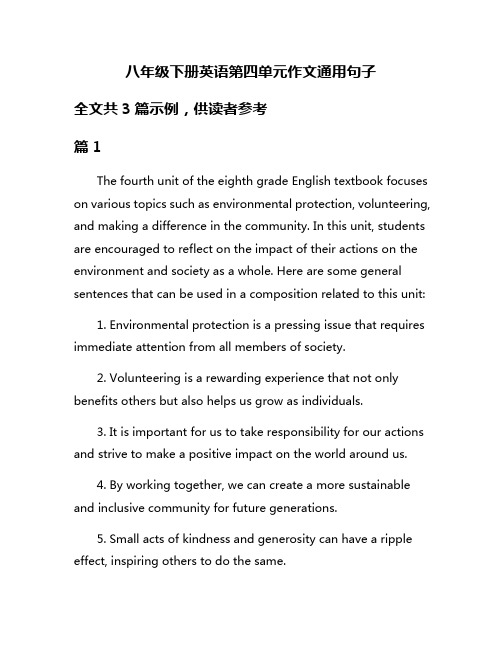 八年级下册英语第四单元作文通用句子

全文共 3 篇示例，供读者参考

篇 1

The fourth unit of the eighth grade English textbook focuses on various topics such as environmental protection, volunteering, and making a difference in the community. In this unit, students are encouraged to reflect on the impact of their actions on the environment and society as a whole. Here are some general sentences that can be used in a composition related to this unit:

1. Environmental protection is a pressing issue that requires immediate attention from all members of society.

2. Volunteering is a rewarding experience that not only benefits others but also helps us grow as individuals.

3. It is important for us to take responsibility for our actions and strive to make a positive impact on the world around us.

4. By working together, we can create a more sustainable and inclusive community for future generations.

5. Small acts of kindness and generosity can have a ripple effect, inspiring others to do the same.